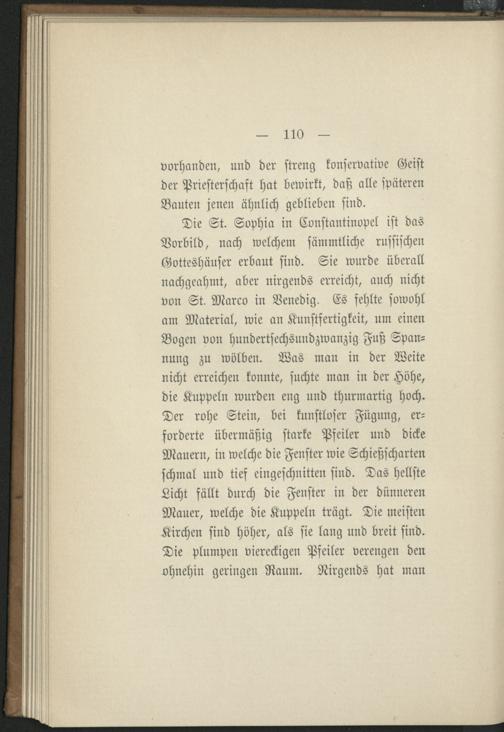 — 110 —

vorhanden, und der streng konservative Geist der Priesterschaft hat bewirkt, daß alle späteren Bauten jenen ähnlich geblieben sind.

Die St. Sophia in Constantinopel ist das Vorbild, nach welchem sämmtliche russischen Gotteshäuser erbaut sind. Sie wurde überall nachgeahmt, aber nirgends erreicht, auch nicht von St. Marco in Venedig. Es fehlte sowohl am Material, wie an Kunstfertigkeit, um einen Bogen von hundertsechsundzwanzig Fuß Spannung zu wölben. Was man in der Weite nicht erreichen konnte, suchte man in der Höhe, die Kuppeln wurden eng und thurmartig hoch. Der rohe Stein, bei kunstloser Fügung, erforderte übermäßig starke Pfeiler und dicke Mauern, in welche die Fenster wie Schießscharten schmal und tief eingeschnitten sind. Das hellste Licht fällt durch die Fenster in der dünneren Mauer, welche die Kuppeln trägt. Die meisten Kirchen sind höher, als sie lang und breit sind. Die plumpen viereckigen Pfeiler verengen den ohnehin geringen Raum. Nirgends hat man